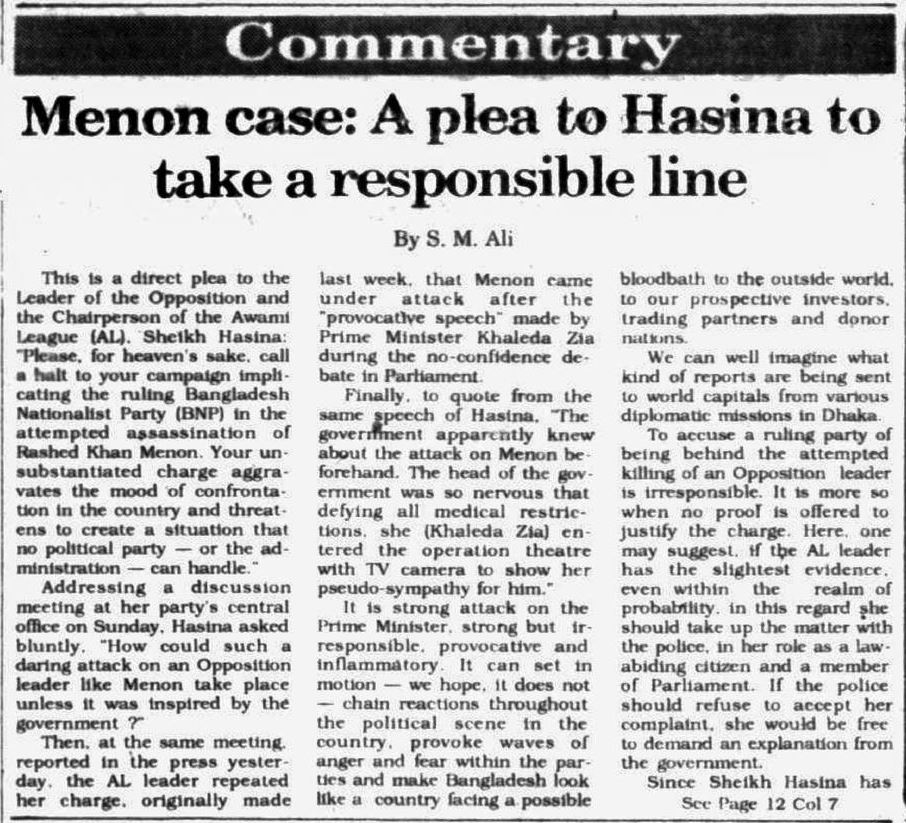 Commentary

Menon case: A plea to Hasina to take a responsible line

By S. M. Ali

This is a direct plea to the Leader of the Opposition and the Chairperson of the Awami League (AL), Sheikh Hasina: "Please, for heaven's sake, call a halt to your campaign implicating the ruling Bangladesh Nationalist Party (BNP) in the attempted assassination of Rashed Khan Menon. Your unsubstantiated charge aggravates the mood of confrontation in the country and threatens to create a situation that no political party — or the administration — can handle."

Addressing a discussion meeting at her party's central office on Sunday, Hasina asked bluntly, "How could such a daring attack on an Opposition leader like Menon take place unless it was inspired by the government ?"

Then, at the same meeting, reported in the press yesterday, the AL leader repeated her charge, originally made last week, that Menon came under attack after the "provocative speech" made by Prime Minister Khaleda Zia during the no-confidence debate in Parliament.

Finally, to quote from the same speech of Hasina, "The government apparently knew about the attack on Menon beforehand. The head of the government was so nervous that defying all medical restrictions, she (Khaleda Zia) entered the operation theatre with TV camera to show her pseudo-sympathy for him."

It is strong attack on the Prime Minister, strong but irresponsible, provocative and inflammatory. It can set in motion — we hope, it does not — chain reactions throughout the political scene in the country, provoke waves of anger and fear within the parties and make Bangladesh look like a country facing a possible bloodbath to the outside world, to our prospective investors, trading partners and donor nations.

We can well imagine what kind of reports are being sent to world capitals from various diplomatic missions in Dhaka.

To accuse a ruling party of being behind the attempted killing of an Opposition leader is irresponsible. It is more so when no proof is offered to justify the charge. Here, one may suggest, if the AL leader has the slightest evidence, even within the realm of probability, in this regard she should take up the matter with the police, in her role as a law-abiding citizen and a member of Parliament. If the police should refuse to accept her complaint, she would be free to demand an explanation from the government.

Since Sheikh Hasina has

See Page 12 Col 7